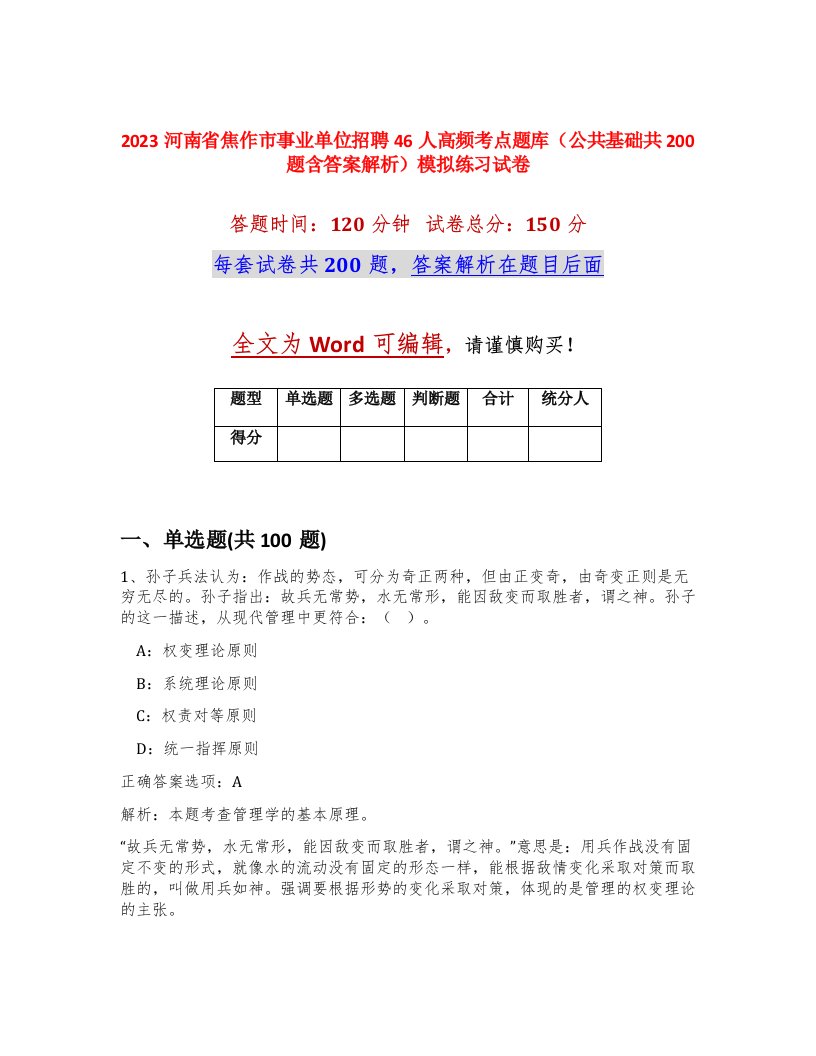 2023 河南省焦作市事业单位招聘 46 人高频考点题库（公共基础共 200 题含答案解析）模拟练习试卷

答题时间：120 分钟 试卷总分：150 分

每套试卷共 200 题，答案解析在题目后面

全文为 Word 可编辑，请谨慎购买！

| 题型 | 单选题 | 多选题 | 判断题 | 合计 | 统分人 |
|---|---|---|---|---|---|
| 得分 | | | | | |

一、单选题(共 100 题)

1、孙子兵法认为：作战的势态，可分为奇正两种，但由正变奇，由奇变正则是无穷无尽的。孙子指出：故兵无常势，水无常形，能因敌变而取胜者，谓之神。孙子的这一描述，从现代管理中更符合：（ ）。

A：权变理论原则

B：系统理论原则

C：权责对等原则

D：统一指挥原则

正确答案选项：A

解析：本题考查管理学的基本原理。

“故兵无常势，水无常形，能因敌变而取胜者，谓之神。”意思是：用兵作战没有固定不变的形式，就像水的流动没有固定的形态一样，能根据敌情变化采取对策而取胜的，叫做用兵如神。强调要根据形势的变化采取对策，体现的是管理的权变理论的主张。